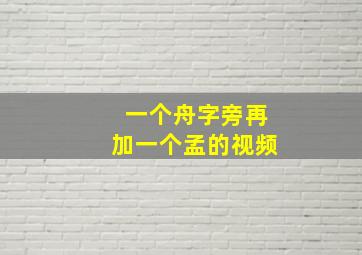 一个舟字旁再
加一个孟的视频